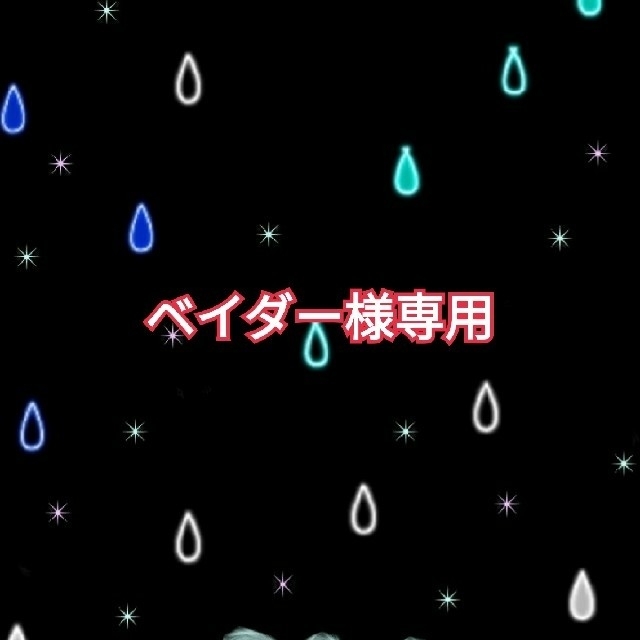 ベイダー様専用